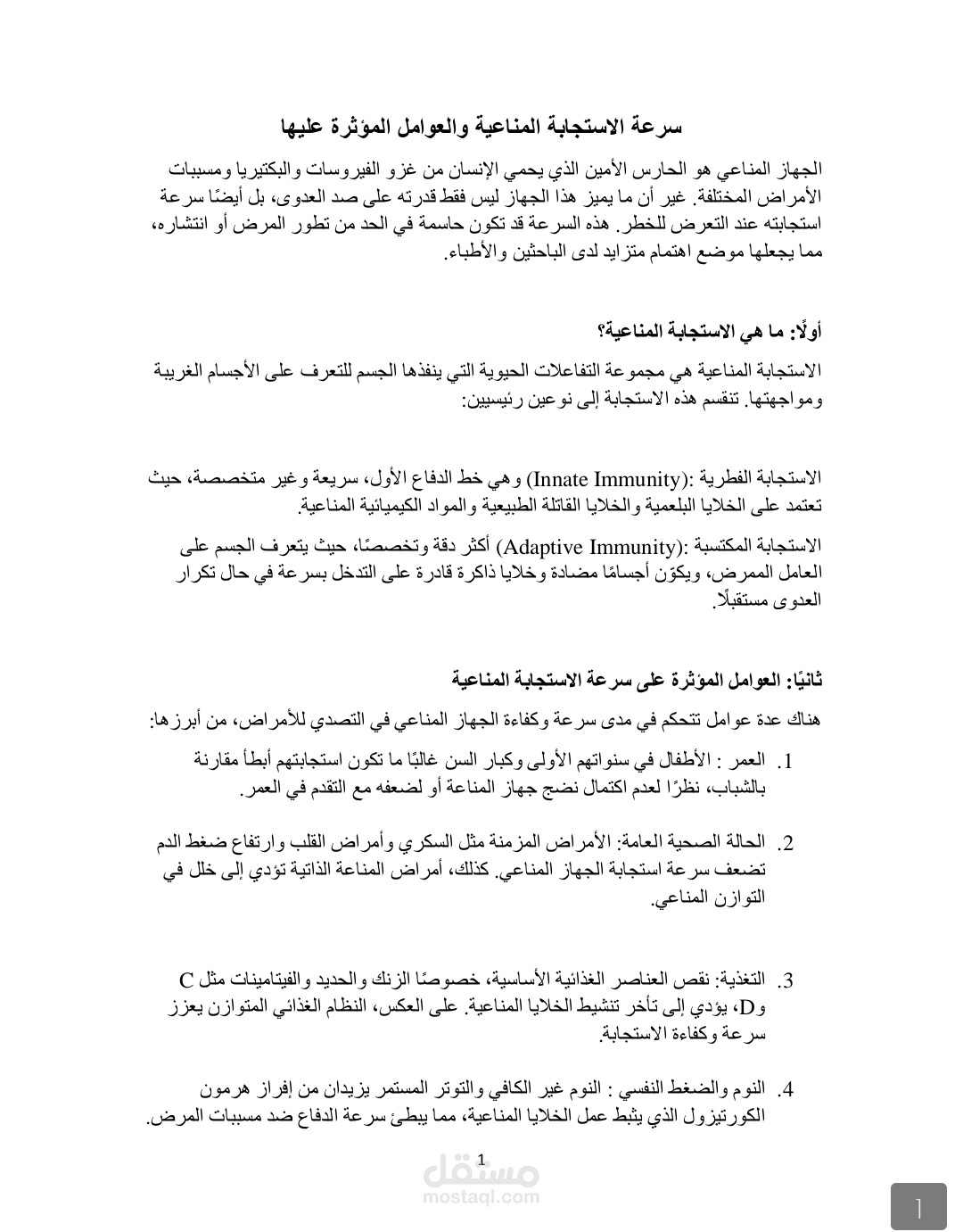 سرعة الاستجابة المناعية والعوامل المؤثرة عليها

الجهاز المناعي هو الحارس الأمين الذي يحمي الإنسان من غزو الفيروسات والبكتيريا ومسببات الأمراض المختلفة. غير أن ما يميز هذا الجهاز ليس فقط قدرته على صد العدوى، بل أيضًا سرعة استجابته عند التعرض للخطر. هذه السرعة قد تكون حاسمة في الحد من تطور المرض أو انتشاره، مما يجعلها موضع اهتمام متزايد لدى الباحثين والأطباء.

أولًا: ما هي الاستجابة المناعية؟

الاستجابة المناعية هي مجموعة التفاعلات الحيوية التي ينفذها الجسم للتعرف على الأجسام الغريبة ومواجهتها. تنقسم هذه الاستجابة إلى نوعين رئيسيين:

الاستجابة الفطرية :(Innate Immunity) وهي خط الدفاع الأول، سريعة وغير متخصصة، حيث تعتمد على الخلايا البلعمية والخلايا القاتلة الطبيعية والمواد الكيميائية المناعية.

الاستجابة المكتسبة :(Adaptive Immunity) أكثر دقة وتخصصًا، حيث يتعرف الجسم على العامل الممرض، ويكوّن أجسامًا مضادة وخلايا ذاكرة قادرة على التدخل بسرعة في حال تكرار العدوى مستقبلًا.

ثانيًا: العوامل المؤثرة على سرعة الاستجابة المناعية

هناك عدة عوامل تتحكم في مدى سرعة وكفاءة الجهاز المناعي في التصدي للأمراض، من أبرزها:

1. العمر : الأطفال في سنواتهم الأولى وكبار السن غالبًا ما تكون استجابتهم أبطأ مقارنة بالشباب، نظرًا لعدم اكتمال نضج جهاز المناعة أو لضعفه مع التقدم في العمر.

2. الحالة الصحية العامة: الأمراض المزمنة مثل السكري وأمراض القلب وارتفاع ضغط الدم تضعف سرعة استجابة الجهاز المناعي. كذلك، أمراض المناعة الذاتية تؤدي إلى خلل في التوازن المناعي.

3. التغذية: نقص العناصر الغذائية الأساسية، خصوصًا الزنك والحديد والفيتامينات مثل C وD، يؤدي إلى تأخر تنشيط الخلايا المناعية. على العكس، النظام الغذائي المتوازن يعزز سرعة وكفاءة الاستجابة.

4. النوم والضغط النفسي : النوم غير الكافي والتوتر المستمر يزيدان من إفراز هرمون الكورتيزول الذي يثبط عمل الخلايا المناعية، مما يبطئ سرعة الدفاع ضد مسببات المرض.

1

مستقل
mostaql.com

1